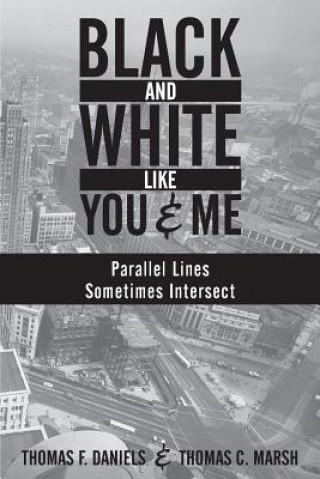 BLACK
AND
WHITE
LIKE
YOU & ME

Parallel Lines
Sometimes Intersect

THOMAS F. DANIELS & THOMAS C. MARSH